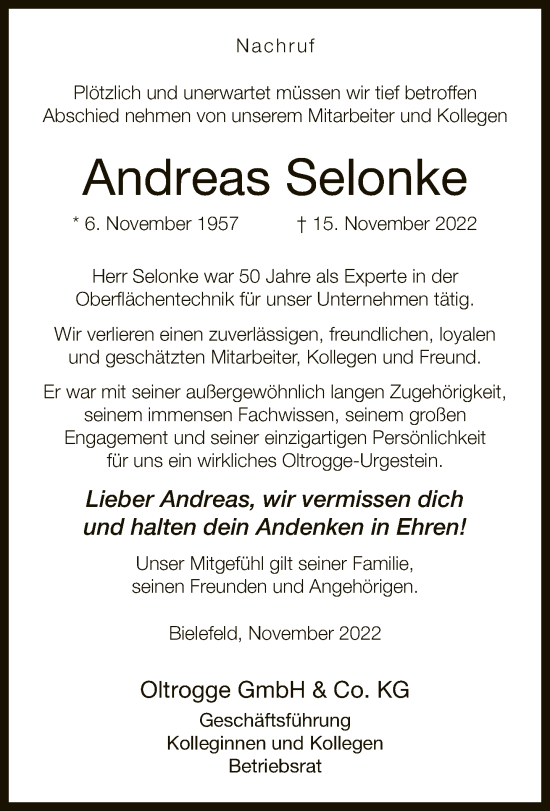 Nachruf

Plötzlich und unerwartet müssen wir tief betroffen Abschied nehmen von unserem Mitarbeiter und Kollegen

Andreas Selonke

* 6. November 1957 † 15. November 2022

Herr Selonke war 50 Jahre als Experte in der Oberflächentechnik für unser Unternehmen tätig.

Wir verlieren einen zuverlässigen, freundlichen, loyalen und geschätzten Mitarbeiter, Kollegen und Freund.

Er war mit seiner außergewöhnlich langen Zugehörigkeit, seinem immensen Fachwissen, seinem großen Engagement und seiner einzigartigen Persönlichkeit für uns ein wirkliches Oltrogge-Urgestein.

Lieber Andreas, wir vermissen dich und halten dein Andenken in Ehren!

Unser Mitgefühl gilt seiner Familie, seinen Freunden und Angehörigen.

Bielefeld, November 2022

Oltrogge GmbH & Co. KG

Geschäftsführung
Kolleginnen und Kollegen
Betriebsrat